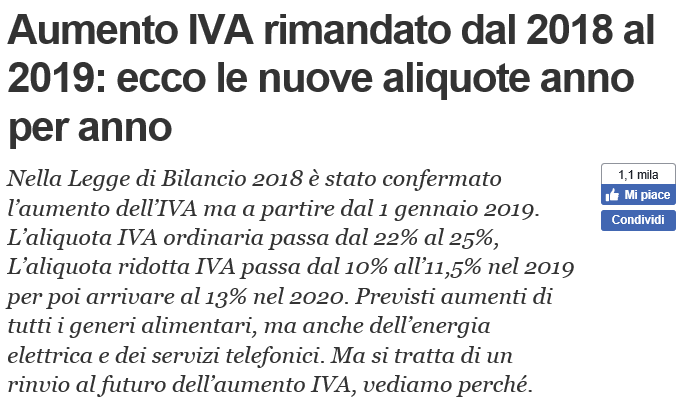 Aumento IVA rimandato dal 2018 al 2019: ecco le nuove aliquote anno per anno

Nella Legge di Bilancio 2018 è stato confermato l'aumento dell'IVA ma a partire dal 1 gennaio 2019. L'aliquota IVA ordinaria passa dal 22% al 25%, L'aliquota ridotta IVA passa dal 10% all'11,5% nel 2019 per poi arrivare al 13% nel 2020. Previsti aumenti di tutti i generi alimentari, ma anche dell'energia elettrica e dei servizi telefonici. Ma si tratta di un rinvio al futuro dell'aumento IVA, vediamo perché.

1,1 mila
Mi piace
Condividi